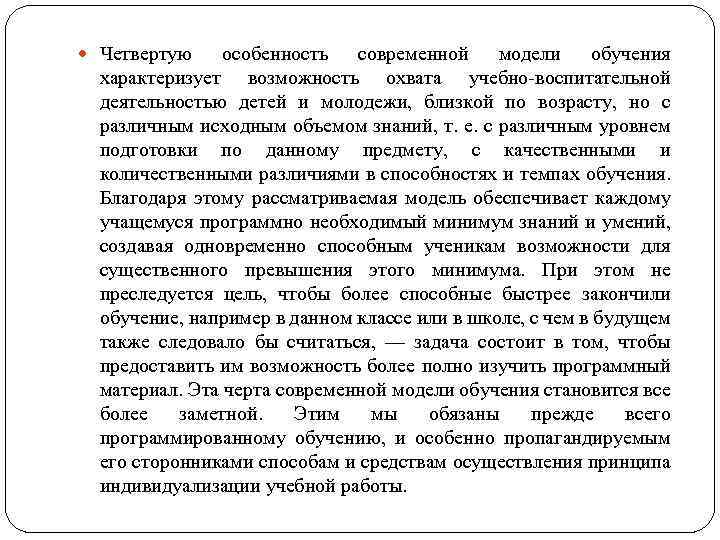 Четвертую особенность современной модели обучения характеризует возможность охвата учебно-воспитательной деятельностью детей и молодежи, близкой по возрасту, но с различным исходным объемом знаний, т. е. с различным уровнем подготовки по данному предмету, с качественными и количественными различиями в способностях и темпах обучения. Благодаря этому рассматриваемая модель обеспечивает каждому учащемуся программно необходимый минимум знаний и умений, создавая одновременно способным ученикам возможности для существенного превышения этого минимума. При этом не преследуется цель, чтобы более способные быстрее закончили обучение, например в данном классе или в школе, с чем в будущем также следовало бы считаться, — задача состоит в том, чтобы предоставить им возможность более полно изучить программный материал. Эта черта современной модели обучения становится все более заметной. Этим мы обязаны прежде всего программированному обучению, и особенно пропагандируемым его сторонниками способам и средствам осуществления принципа индивидуализации учебной работы.